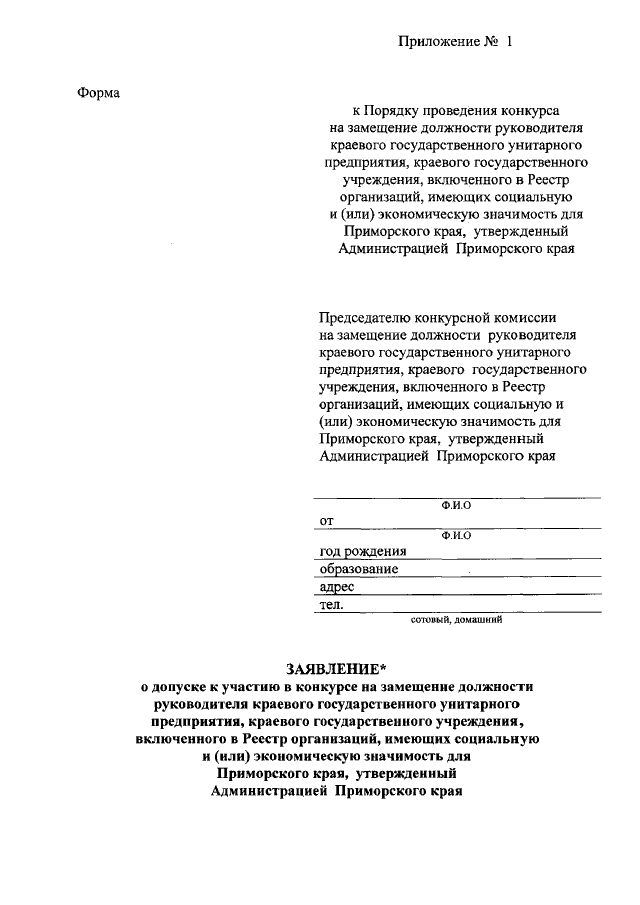 Приложение № 1

Форма

к Порядку проведения конкурса на замещение должности руководителя краевого государственного унитарного предприятия, краевого государственного учреждения, включенного в Реестр организаций, имеющих социальную и (или) экономическую значимость для Приморского края, утвержденный Администрацией Приморского края

Председателю конкурсной комиссии на замещение должности руководителя краевого государственного унитарного предприятия, краевого государственного учреждения, включенного в Реестр организаций, имеющих социальную и (или) экономическую значимость для Приморского края, утвержденный Администрацией Приморского края

Ф.И.О

от

Ф.И.О

год рождения

образование

адрес

тел.

сотовый, домашний

ЗАЯВЛЕНИЕ*

о допуске к участию в конкурсе на замещение должности руководителя краевого государственного унитарного предприятия, краевого государственного учреждения, включенного в Реестр организаций, имеющих социальную и (или) экономическую значимость для Приморского края, утвержденный Администрацией Приморского края